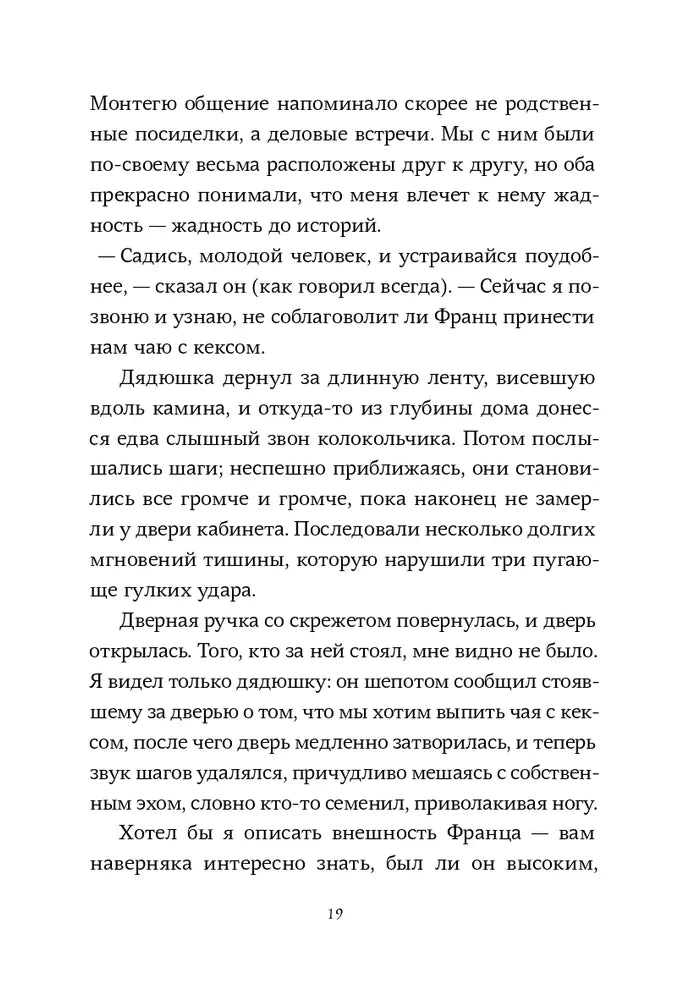 Монтегю общение напоминало скорее не родственные посиделки, а деловые встречи. Мы с ним были по-своему весьма расположены друг к другу, но оба прекрасно понимали, что меня влечет к нему жадность — жадность до историй.

— Садись, молодой человек, и устраивайся поудобнее, — сказал он (как говорил всегда). — Сейчас я позвоню и узнаю, не соблаговолит ли Франц принести нам чаю с кексом.

Дядюшка дернул за длинную ленту, висевшую вдоль камина, и откуда-то из глубины дома донесся едва слышный звон колокольчика. Потом послышались шаги; неспешно приближаясь, они становились все громче и громче, пока наконец не замерли у двери кабинета. Последовали несколько долгих мгновений тишины, которую нарушили три пугающе гулких удара.

Дверная ручка со скрежетом повернулась, и дверь открылась. Того, кто за ней стоял, мне видно не было. Я видел только дядюшку: он шепотом сообщил стоявшему за дверью о том, что мы хотим выпить чая с кексом, после чего дверь медленно затворилась, и теперь звук шагов удалялся, причудливо мешаясь с собственным эхом, словно кто-то семенил, приволакивая ногу.

Хотел бы я описать внешность Франца — вам наверняка интересно знать, был ли он высоким,

19